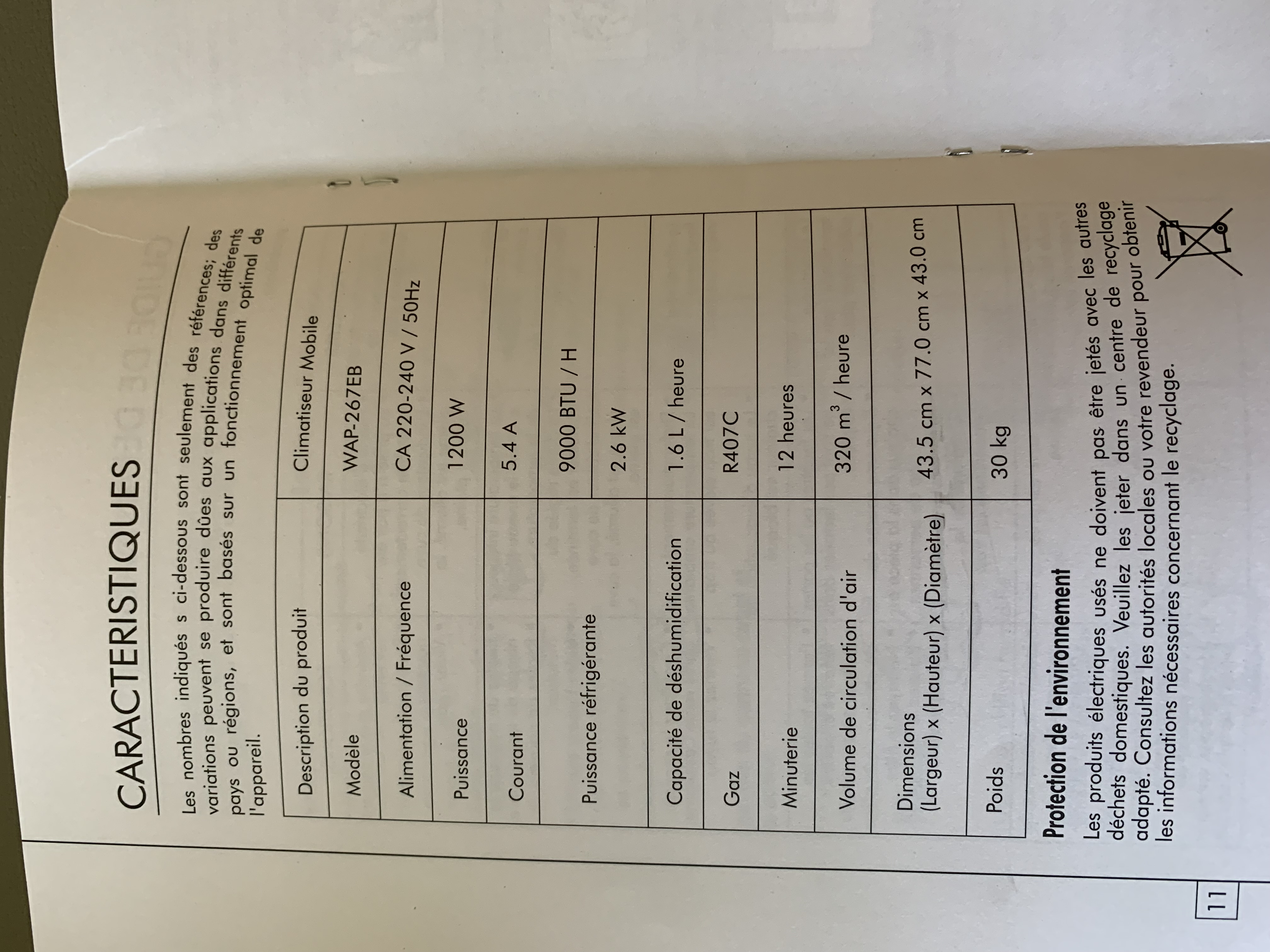 CARACTERISTIQUES

Les nombres indiqués s ci-dessous sont seulement des références; des variations peuvent se produire dûes aux applications dans différents pays ou régions, et sont basés sur un fonctionnement optimal de l'appareil.

| Description du produit | Climatiseur Mobile |
|---|---|
| Modèle | WAP-267EB |
| Alimentation / Fréquence | CA 220-240 V / 50Hz |
| Puissance | 1200 W |
| Courant | 5.4 A |
| Puissance réfrigérante | 9000 BTU / H |
| | 2.6 kW |
| Capacité de déshumidification | 1.6 L / heure |
| Gaz | R407C |
| Minuterie | 12 heures |
| Volume de circulation d'air | 320 $m^3$ / heure |
| Dimensions (Largeur) x (Hauteur) x (Diamètre) | 43.5 cm x 77.0 cm x 43.0 cm |
| Poids | 30 kg |

Protection de l'environnement

Les produits électriques usés ne doivent pas être jetés avec les autres déchets domestiques. Veuillez les jeter dans un centre de recyclage adapté. Consultez les autorités locales ou votre revendeur pour obtenir les informations nécessaires concernant le recyclage.

11